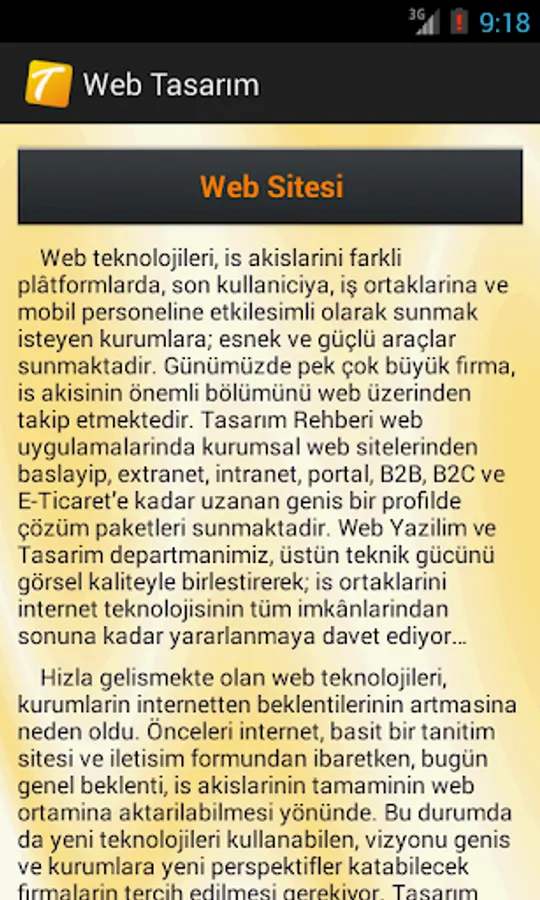 3G 9:18

Web Tasarım

Web Sitesi

Web teknolojileri, is akislarini farkli plâtformlarda, son kullaniciya, iş ortaklarina ve mobil personeline etkilesimli olarak sunmak isteyen kurumlara; esnek ve güçlü araçlar sunmaktadir. Günümüzde pek çok büyük firma, is akisinin önemli bölümünü web üzerinden takip etmektedir. Tasarım Rehberi web uygulamalarinda kurumsal web sitelerinden baslayip, extranet, intranet, portal, B2B, B2C ve E-Ticaret'e kadar uzanan genis bir profilde çözüm paketleri sunmaktadir. Web Yazilim ve Tasarim departmanimiz, üstün teknik gücünü görsel kaliteyle birlestirerek; is ortaklarini internet teknolojisinin tüm imkânlarindan sonuna kadar yararlanmaya davet ediyor...

Hizla gelismekte olan web teknolojileri, kurumlarin internetten beklentilerinin artmasina neden oldu. Önceleri internet, basit bir tanitim sitesi ve iletisim formundan ibaretken, bugün genel beklenti, is akislarinin tamaminin web ortamina aktarilabilmesi yönünde. Bu durumda da yeni teknolojileri kullanabilen, vizyonu genis ve kurumlara yeni perspektifler katabilecek firmalarin tercih edilmesi gerekiyor. Tasarım